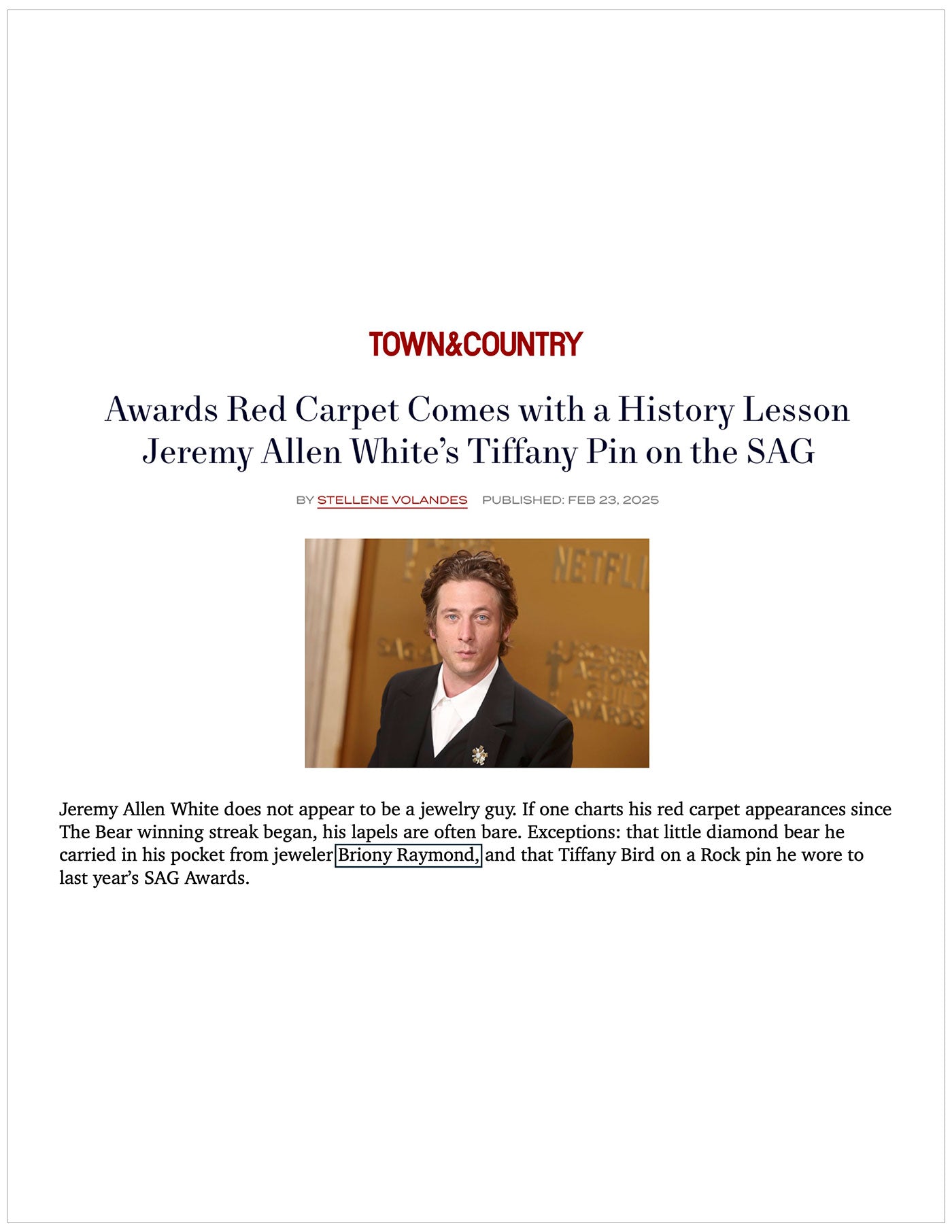 TOWN&COUNTRY

Awards Red Carpet Comes with a History Lesson
Jeremy Allen White's Tiffany Pin on the SAG

BY STELLENE VOLANDES PUBLISHED: FEB 23, 2025

Jeremy Allen White does not appear to be a jewelry guy. If one charts his red carpet appearances since The Bear winning streak began, his lapels are often bare. Exceptions: that little diamond bear he carried in his pocket from jeweler Briony Raymond, and that Tiffany Bird on a Rock pin he wore to last year's SAG Awards.